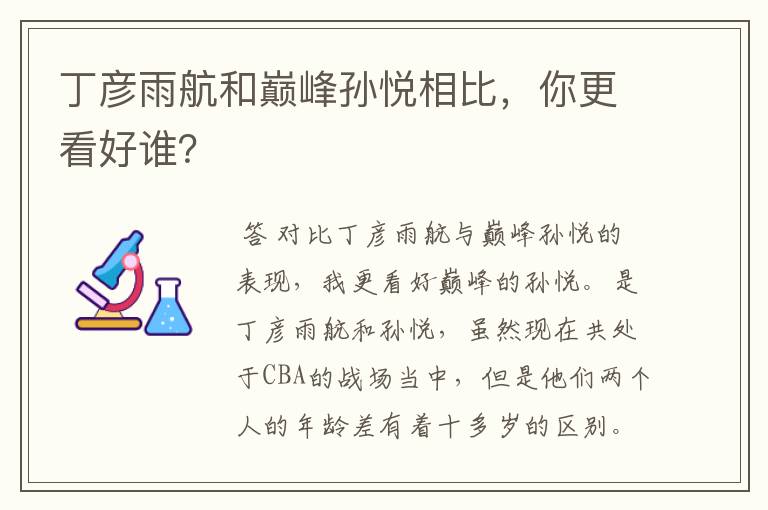 丁彦雨航和巅峰孙悦相比，你更看好谁?

答 对比丁彦雨航与巅峰孙悦的表现，我更看好巅峰的孙悦。是丁彦雨航和孙悦，虽然现在共处于CBA的战场当中，但是他们两个人的年龄差有着十多岁的区别。